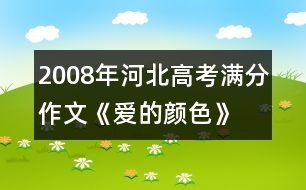 2008年河北高考满分作文《爱的颜色》